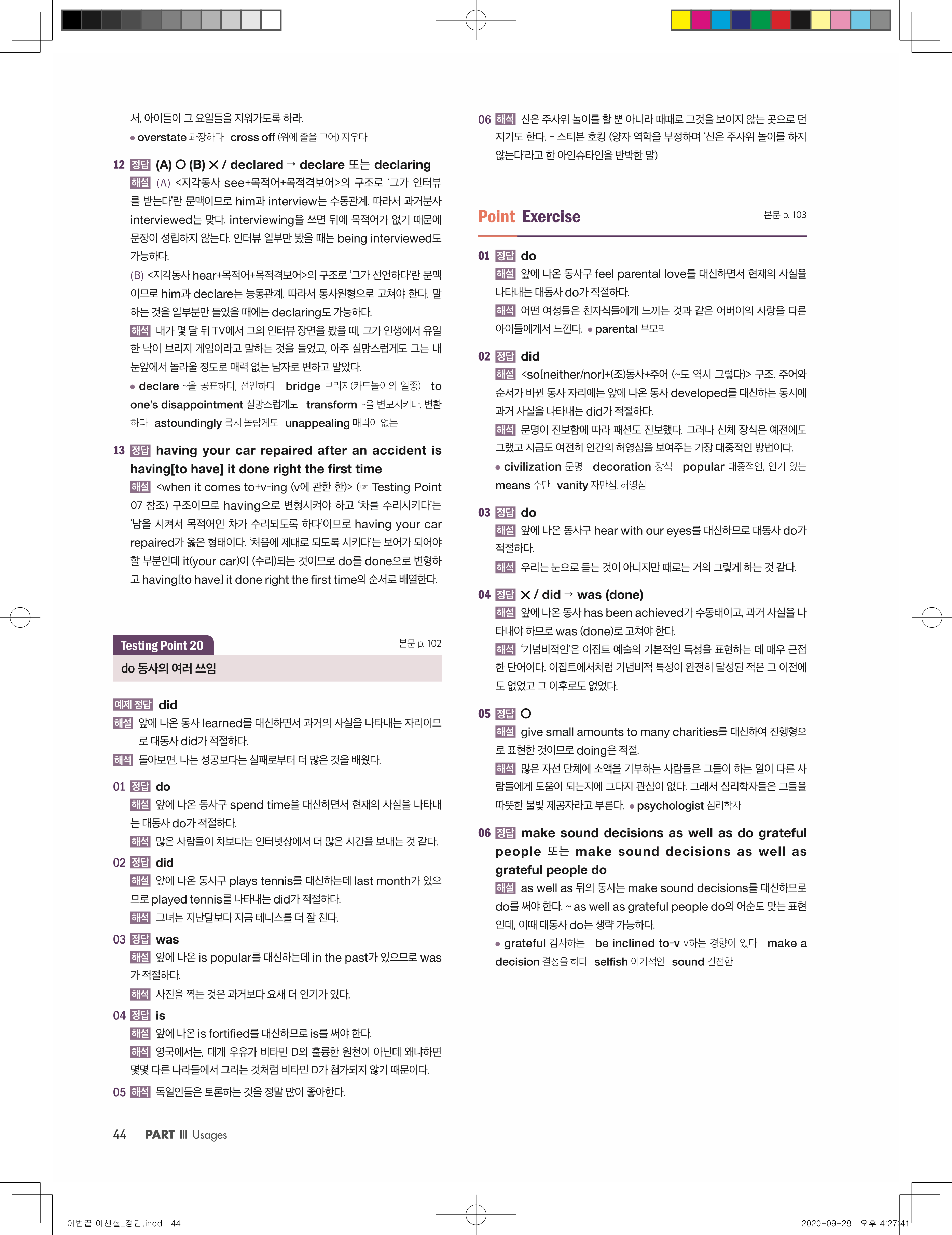 서, 아이들이 그 요일들을 지워가도록 하라.
● overstate 과장하다 cross off (위에 줄을 그어) 지우다

12 정답 (A) ○ (B) × / declared → declare 또는 declaring
해설 (A) <지각동사 see+목적어+목적격보어>의 구조로 '그가 인터뷰를 받는다'란 문맥이므로 him과 interview는 수동관계. 따라서 과거분사 interviewed는 맞다. interviewing을 쓰면 뒤에 목적어가 없기 때문에 문장이 성립하지 않는다. 인터뷰 일부만 봤을 때는 being interviewed도 가능하다.
(B) <지각동사 hear+목적어+목적격보어>의 구조로 '그가 선언하다'란 문맥이므로 him과 declare는 능동관계. 따라서 동사원형으로 고쳐야 한다. 말하는 것을 일부분만 들었을 때에는 declaring도 가능하다.
해석 내가 몇 달 뒤 TV에서 그의 인터뷰 장면을 봤을 때, 그가 인생에서 유일한 낙이 브리지 게임이라고 말하는 것을 들었고, 아주 실망스럽게도 그는 내 눈앞에서 놀라울 정도로 매력 없는 남자로 변하고 말았다.
● declare ~을 공표하다, 선언하다 bridge 브리지(카드놀이의 일종) to one's disappointment 실망스럽게도 transform ~을 변모시키다, 변환하다 astoundingly 몹시 놀랍게도 unappealing 매력이 없는

13 정답 having your car repaired after an accident is having[to have] it done right the first time
해설 <when it comes to+v-ing (v에 관한 한)> (☞ Testing Point 07 참조) 구조이므로 having으로 변형시켜야 하고 '차를 수리시키다'는 '남을 시켜서 목적어인 차가 수리되도록 하다'이므로 having your car repaired가 옳은 형태이다. '처음에 제대로 되도록 시키다'는 보어가 되어야 할 부분인데 it(your car)이 (수리)되는 것이므로 do를 done으로 변형하고 having[to have] it done right the first time의 순서로 배열한다.

Testing Point 20 본문 p. 102
do 동사의 여러 쓰임

예제 정답 did
해설 앞에 나온 동사 learned를 대신하면서 과거의 사실을 나타내는 자리이므로 대동사 did가 적절하다.
해석 돌아보면, 나는 성공보다는 실패로부터 더 많은 것을 배웠다.

01 정답 do
해설 앞에 나온 동사구 spend time을 대신하면서 현재의 사실을 나타내는 대동사 do가 적절하다.
해석 많은 사람들이 차보다는 인터넷상에서 더 많은 시간을 보내는 것 같다.
02 정답 did
해설 앞에 나온 동사구 plays tennis를 대신하는데 last month가 있으므로 played tennis를 나타내는 did가 적절하다.
해석 그녀는 지난달보다 지금 테니스를 더 잘 친다.
03 정답 was
해설 앞에 나온 is popular를 대신하는데 in the past가 있으므로 was가 적절하다.
해석 사진을 찍는 것은 과거보다 요새 더 인기가 있다.
04 정답 is
해설 앞에 나온 is fortified를 대신하므로 is를 써야 한다.
해석 영국에서는, 대개 우유가 비타민 D의 훌륭한 원천이 아닌데 왜냐하면 몇몇 다른 나라들에서 그러는 것처럼 비타민 D가 첨가되지 않기 때문이다.
05 해석 독일인들은 토론하는 것을 정말 많이 좋아한다.

06 해석 신은 주사위 놀이를 할 뿐 아니라 때때로 그것을 보이지 않는 곳으로 던지기도 한다. - 스티븐 호킹 (양자 역학을 부정하며 '신은 주사위 놀이를 하지 않는다'라고 한 아인슈타인을 반박한 말)

Point Exercise 본문 p. 103

01 정답 do
해설 앞에 나온 동사구 feel parental love를 대신하면서 현재의 사실을 나타내는 대동사 do가 적절하다.
해석 어떤 여성들은 친자식들에게 느끼는 것과 같은 어버이의 사랑을 다른 아이들에게서 느낀다. ● parental 부모의

02 정답 did
해설 <so[neither/nor]+(조)동사+주어 (~도 역시 그렇다)> 구조. 주어와 순서가 바뀐 동사 자리에는 앞에 나온 동사 developed를 대신하는 동시에 과거 사실을 나타내는 did가 적절하다.
해석 문명이 진보함에 따라 패션도 진보했다. 그러나 신체 장식은 예전에도 그랬고 지금도 여전히 인간의 허영심을 보여주는 가장 대중적인 방법이다.
● civilization 문명 decoration 장식 popular 대중적인, 인기 있는 means 수단 vanity 자만심, 허영심

03 정답 do
해설 앞에 나온 동사구 hear with our eyes를 대신하므로 대동사 do가 적절하다.
해석 우리는 눈으로 듣는 것이 아니지만 때로는 거의 그렇게 하는 것 같다.

04 정답 × / did → was (done)
해설 앞에 나온 동사 has been achieved가 수동태이고, 과거 사실을 나타내야 하므로 was (done)로 고쳐야 한다.
해석 '기념비적인'은 이집트 예술의 기본적인 특성을 표현하는 데 매우 근접한 단어이다. 이집트에서처럼 기념비적 특성이 완전히 달성된 적은 그 이전에도 없었고 그 이후로도 없었다.

05 정답 ○
해설 give small amounts to many charities를 대신하여 진행형으로 표현한 것이므로 doing은 적절.
해석 많은 자선 단체에 소액을 기부하는 사람들은 그들이 하는 일이 다른 사람들에게 도움이 되는지에 그다지 관심이 없다. 그래서 심리학자들은 그들을 따뜻한 불빛 제공자라고 부른다. ● psychologist 심리학자

06 정답 make sound decisions as well as do grateful people 또는 make sound decisions as well as grateful people do
해설 as well as 뒤의 동사는 make sound decisions를 대신하므로 do를 써야 한다. ~ as well as grateful people do의 어순도 맞는 표현인데, 이때 대동사 do는 생략 가능하다.
● grateful 감사하는 be inclined to-v v하는 경향이 있다 make a decision 결정을 하다 selfish 이기적인 sound 건전한

44 PART Ⅲ Usages

어법끝 이센셜_정답.indd 44 2020-09-28 오후 4:27:41